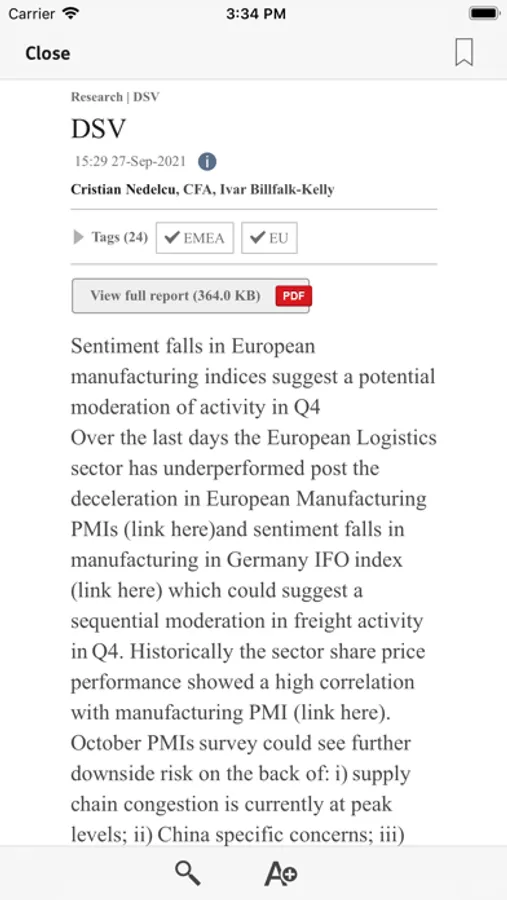 Carrier 3:34 PM

Close

Research | DSV

DSV

15:29 27-Sep-2021

Cristian Nedelcu, CFA, Ivar Billfalk-Kelly

Tags (24) EMEA EU

View full report (364.0 KB) PDF

Sentiment falls in European manufacturing indices suggest a potential moderation of activity in Q4
Over the last days the European Logistics sector has underperformed post the deceleration in European Manufacturing PMIs (link here)and sentiment falls in manufacturing in Germany IFO index (link here) which could suggest a sequential moderation in freight activity in Q4. Historically the sector share price performance showed a high correlation with manufacturing PMI (link here). October PMIs survey could see further downside risk on the back of: i) supply chain congestion is currently at peak levels; ii) China specific concerns; iii)